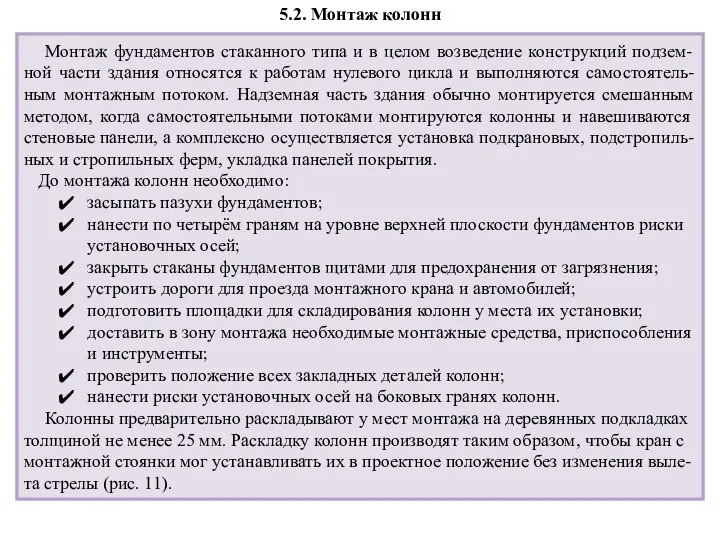 5.2. Монтаж колонн

Монтаж фундаментов стаканного типа и в целом возведение конструкций подземной части здания относятся к работам нулевого цикла и выполняются самостоятельным монтажным потоком. Надземная часть здания обычно монтируется смешанным методом, когда самостоятельными потоками монтируются колонны и навешиваются стеновые панели, а комплексно осуществляется установка подкрановых, подстропильных и стропильных ферм, укладка панелей покрытия.

До монтажа колонн необходимо:

✔ засыпать пазухи фундаментов;
✔ нанести по четырём граням на уровне верхней плоскости фундаментов риски установочных осей;
✔ закрыть стаканы фундаментов щитами для предохранения от загрязнения;
✔ устроить дороги для проезда монтажного крана и автомобилей;
✔ подготовить площадки для складирования колонн у места их установки;
✔ доставить в зону монтажа необходимые монтажные средства, приспособления и инструменты;
✔ проверить положение всех закладных деталей колонн;
✔ нанести риски установочных осей на боковых гранях колонн.

Колонны предварительно раскладывают у мест монтажа на деревянных подкладках толщиной не менее 25 мм. Раскладку колонн производят таким образом, чтобы кран с монтажной стоянки мог устанавливать их в проектное положение без изменения вылета стрелы (рис. 11).